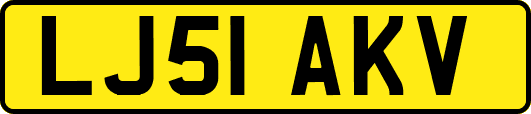 LJ51 AKV